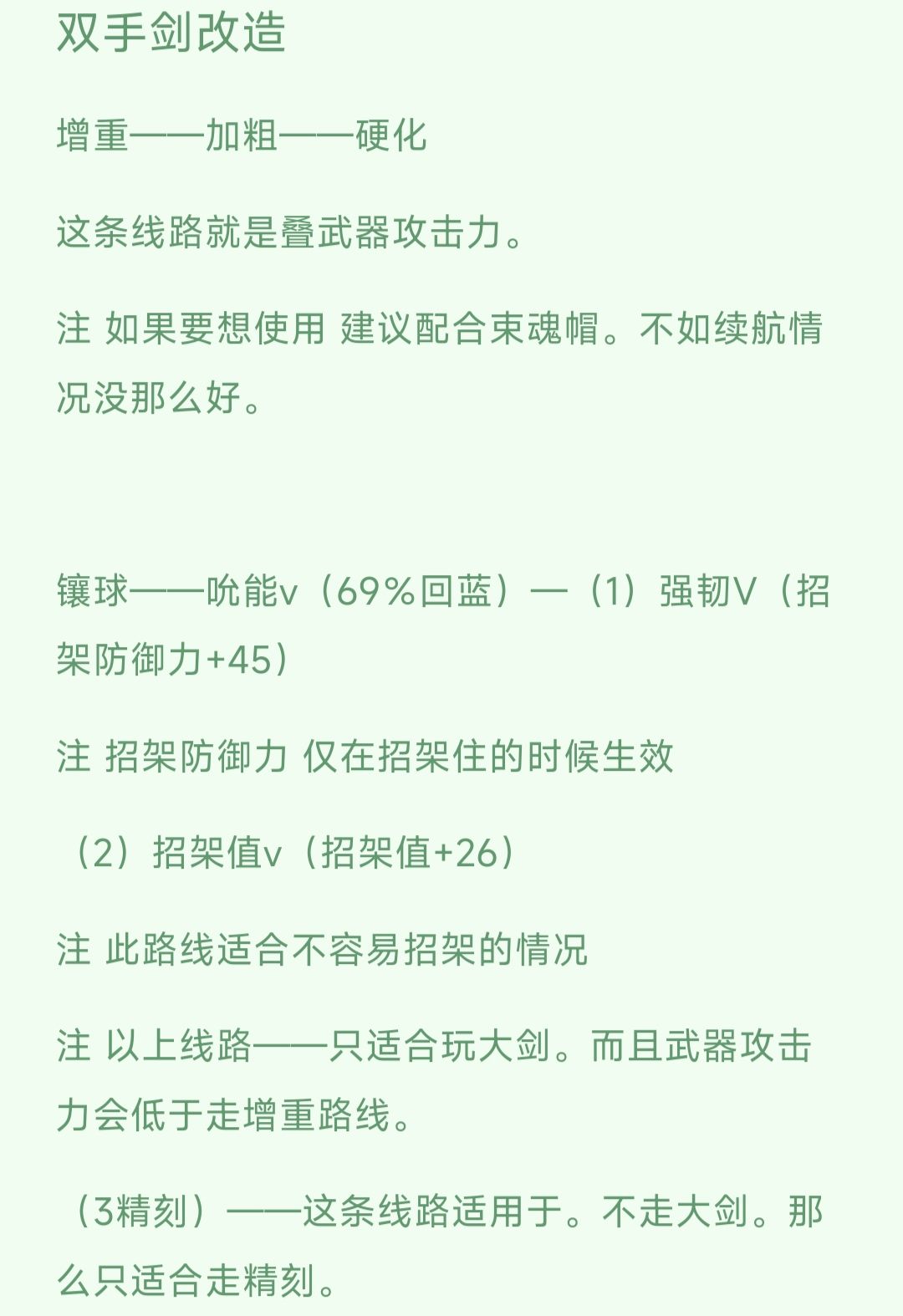 双手剑改造

增重——加粗——硬化

这条线路就是叠武器攻击力。

注 如果要想使用 建议配合束魂帽。不如续航情况没那么好。

镶球——吮能v（69%回蓝）—（1）强韧V（招架防御力+45）

注 招架防御力 仅在招架住的时候生效

（2）招架值v（招架值+26）

注 此路线适合不容易招架的情况

注 以上线路——只适合玩大剑。而且武器攻击力会低于走增重路线。

（3精刻）——这条线路适用于。不走大剑。那么只适合走精刻。